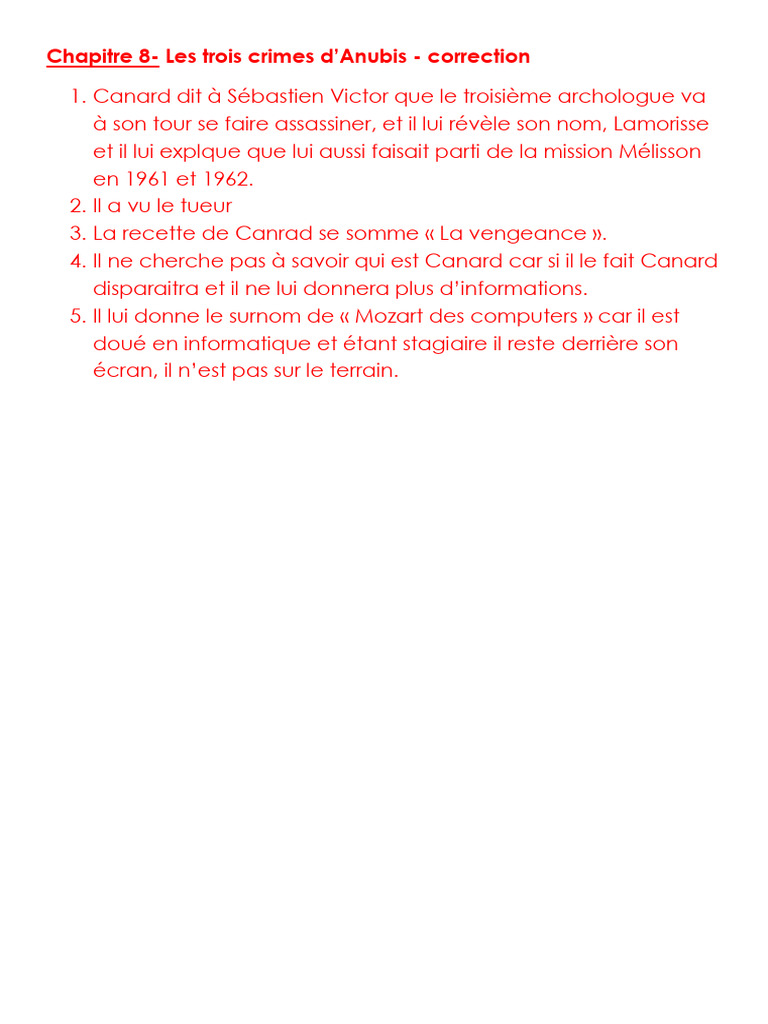 Chapitre 8- Les trois crimes d'Anubis - correction

1. Canard dit à Sébastien Victor que le troisième archologue va à son tour se faire assassiner, et il lui révèle son nom, Lamorisse et il lui explque que lui aussi faisait parti de la mission Mélisson en 1961 et 1962.
2. Il a vu le tueur
3. La recette de Canrad se somme « La vengeance ».
4. Il ne cherche pas à savoir qui est Canard car si il le fait Canard disparaitra et il ne lui donnera plus d'informations.
5. Il lui donne le surnom de « Mozart des computers » car il est doué en informatique et étant stagiaire il reste derrière son écran, il n'est pas sur le terrain.